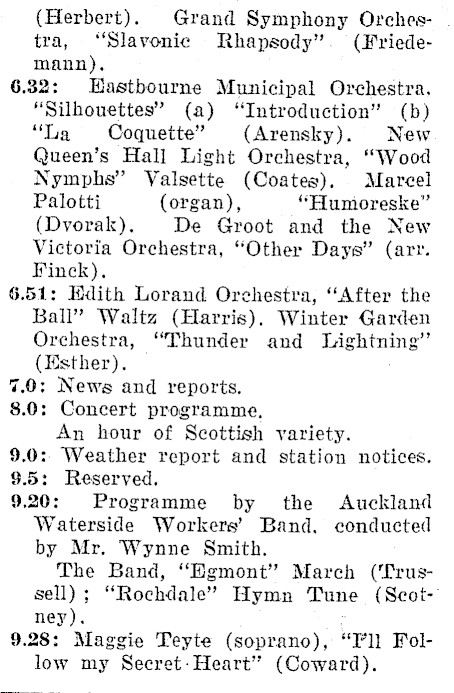 (Herbert). Grand Symphony Orchestra, "Slavonic Rhapsody" (Friedemann).

6.32: Eastbourne Municipal Orchestra, "Silhouettes" (a) "Introduction" (b) "La Coquette" (Arensky). New Queen's Hall Light Orchestra, "Wood Nymphs" Valsette (Coates). Marcel Palotti (organ), "Humoreske" (Dvorak). De Groot and the New Victoria Orchestra, "Other Days" (arr. Finck).

6.51: Edith Lorand Orchestra, "After the Ball" Waltz (Harris). Winter Garden Orchestra, "Thunder and Lightning" (Esther).

7.0: News and reports.

8.0: Concert programme.

An hour of Scottish variety.

9.0: Weather report and station notices.

9.5: Reserved.

9.20: Programme by the Auckland Waterside Workers' Band, conducted by Mr. Wynne Smith.

The Band, "Egmont" March (Trussell); "Rochdale" Hymn Tune (Scotney).

9.28: Maggie Teyte (soprano), "I'll Follow my Secret Heart" (Coward).